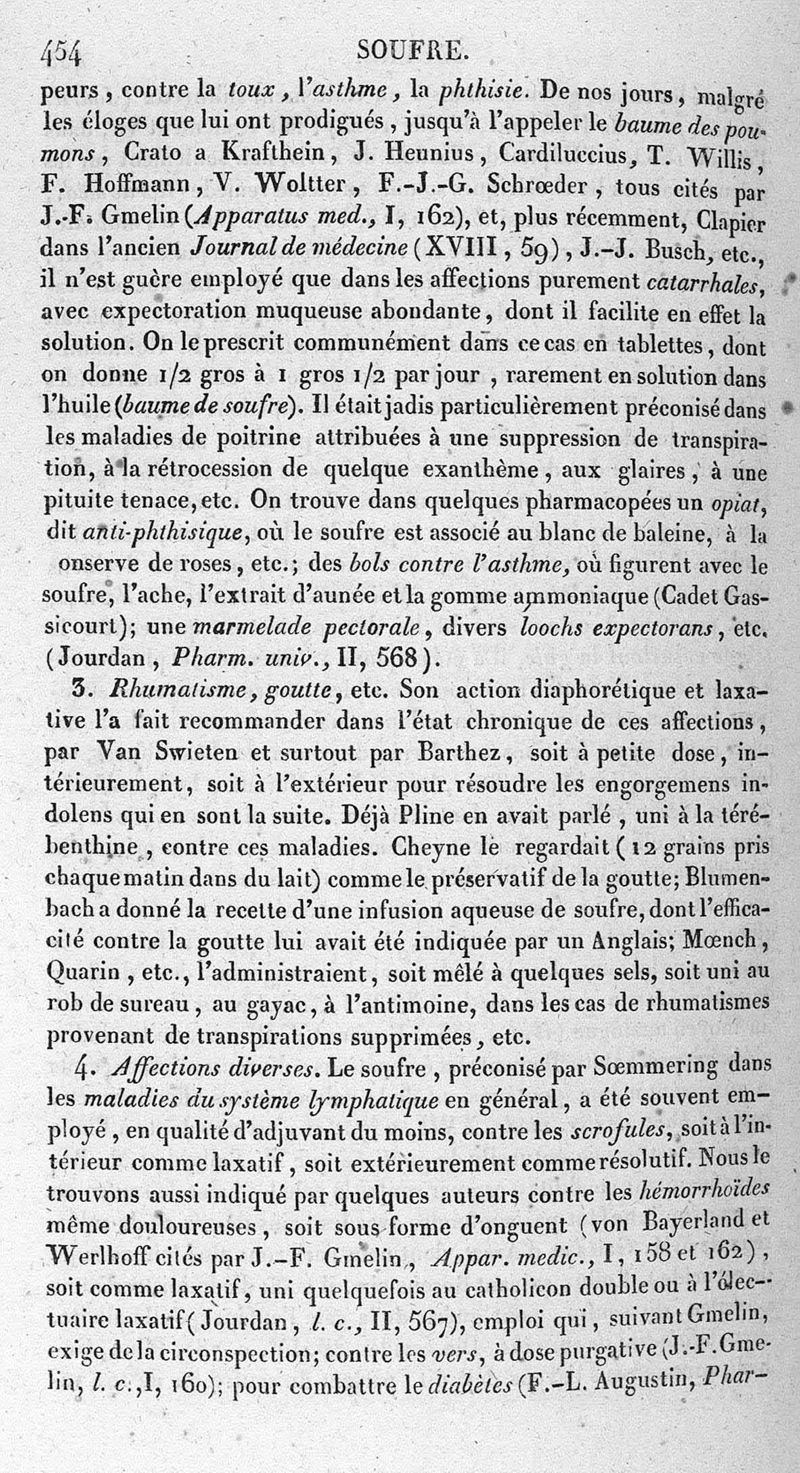 454 SOUFRE.

peurs, contre la toux, l'asthme, la phthisie. De nos jours, malgré les éloges que lui ont prodigués, jusqu'à l'appeler le baume des poumons, Crato a Krafthein, J. Heunius, Cardiluccius, T. Willis, F. Hoffmann, V. Woltter, F.-J.-G. Schrœder, tous cités par J.-F. Gmelin (Apparatus med., I, 162), et, plus récemment, Clapier dans l'ancien Journal de médecine (XVIII, 59), J.-J. Busch, etc., il n'est guère employé que dans les affections purement catarrhales, avec expectoration muqueuse abondante, dont il facilite en effet la solution. On le prescrit communément dans ce cas en tablettes, dont on donne 1/2 gros à 1 gros 1/2 par jour, rarement en solution dans l'huile (baume de soufre). Il était jadis particulièrement préconisé dans les maladies de poitrine attribuées à une suppression de transpiration, à la rétrocession de quelque exanthème, aux glaires, à une pituite tenace, etc. On trouve dans quelques pharmacopées un opiat, dit anti-phthisique, où le soufre est associé au blanc de baleine, à la onserve de roses, etc.; des bols contre l'asthme, où figurent avec le soufre, l'ache, l'extrait d'aunée et la gomme ammoniaque (Cadet Gassicourt); une marmelade pectorale, divers loochs expectorans, etc. (Jourdan, Pharm. univ., II, 568).

3. Rhumatisme, goutte, etc. Son action diaphorétique et laxative l'a fait recommander dans l'état chronique de ces affections, par Van Swieten et surtout par Barthez, soit à petite dose, intérieurement, soit à l'extérieur pour résoudre les engorgemens indolens qui en sont la suite. Déjà Pline en avait parlé, uni à la térébenthine, contre ces maladies. Cheyne le regardait (12 grains pris chaque matin dans du lait) comme le préservatif de la goutte; Blumenbach a donné la recette d'une infusion aqueuse de soufre, dont l'efficacité contre la goutte lui avait été indiquée par un Anglais; Mœnch, Quarin, etc., l'administraient, soit mêlé à quelques sels, soit uni au rob de sureau, au gayac, à l'antimoine, dans les cas de rhumatismes provenant de transpirations supprimées, etc.

4. Affections diverses. Le soufre, préconisé par Sœmmering dans les maladies du système lymphatique en général, a été souvent employé, en qualité d'adjuvant du moins, contre les scrofules, soit à l'intérieur comme laxatif, soit extérieurement comme résolutif. Nous le trouvons aussi indiqué par quelques auteurs contre les hémorrhoïdes même douloureuses, soit sous forme d'onguent (von Bayerland et Werlhoff cités par J.-F. Gmelin, Appar. medic., I, 158 et 162), soit comme laxatif, uni quelquefois au catholicon double ou à l'électuaire laxatif (Jourdan, l. c., II, 567), emploi qui, suivant Gmelin, exige de la circonspection; contre les vers, à dose purgative (J.-F. Gmelin, l. c., I, 160); pour combattre le diabètes (F.-L. Augustin, Phar-